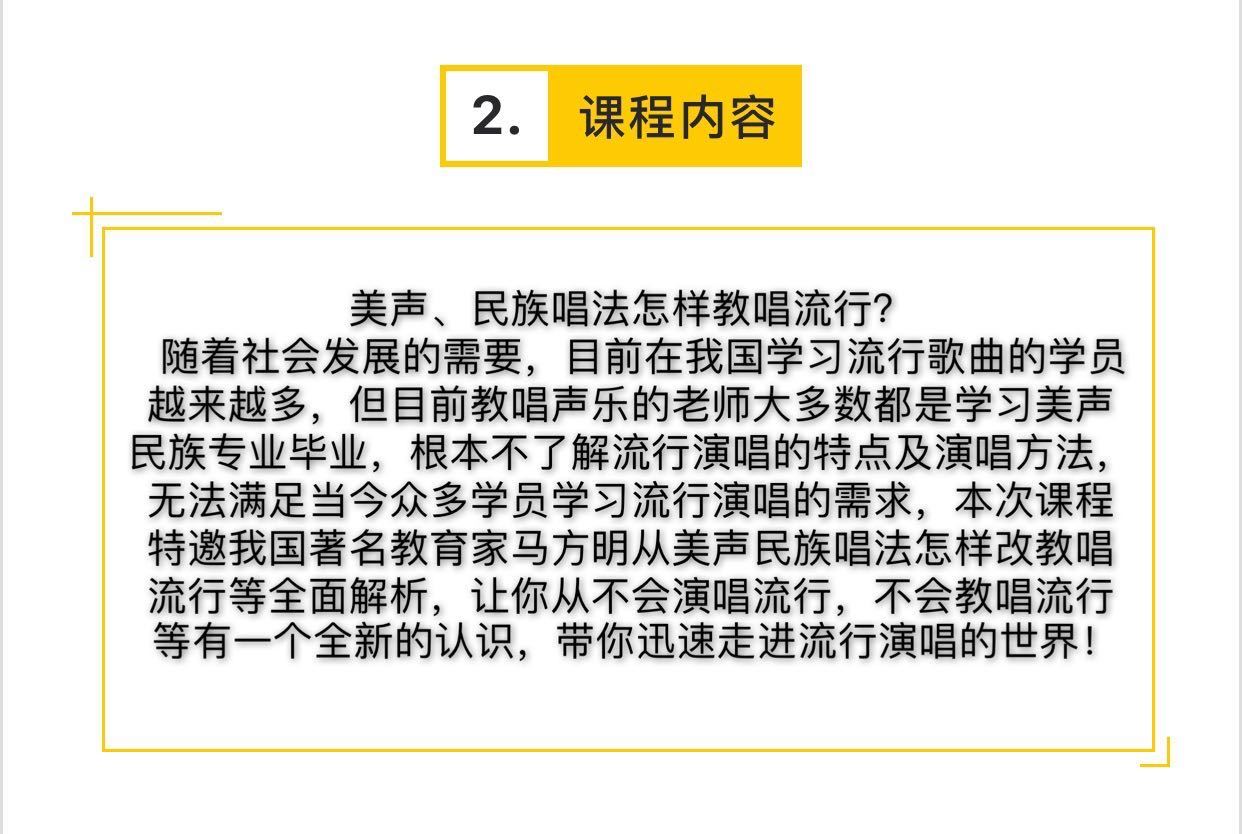 2. 课程内容

美声、民族唱法怎样教唱流行?
随着社会发展的需要，目前在我国学习流行歌曲的学员越来越多，但目前教唱声乐的老师大多数都是学习美声民族专业毕业，根本不了解流行演唱的特点及演唱方法，无法满足当今众多学员学习流行演唱的需求，本次课程特邀我国著名教育家马方明从美声民族唱法怎样改教唱流行等全面解析，让你从不会演唱流行，不会教唱流行等有一个全新的认识，带你迅速走进流行演唱的世界!